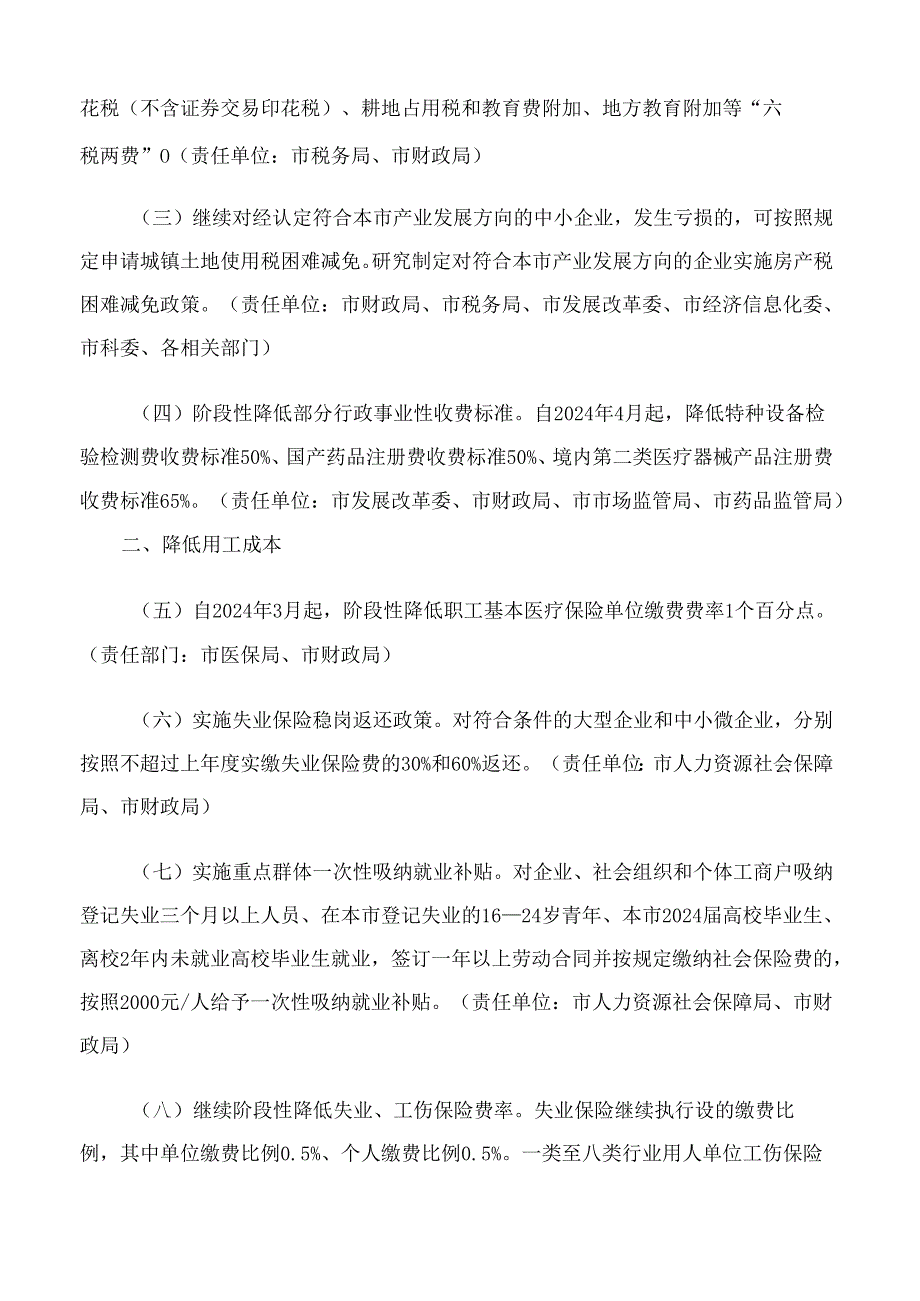 花税（不含证券交易印花税）、耕地占用税和教育费附加、地方教育附加等“六税两费”0（责任单位：市税务局、市财政局）

（三）继续对经认定符合本市产业发展方向的中小企业，发生亏损的，可按照规定申请城镇土地使用税困难减免。研究制定对符合本市产业发展方向的企业实施房产税困难减免政策。（责任单位：市财政局、市税务局、市发展改革委、市经济信息化委、市科委、各相关部门）

（四）阶段性降低部分行政事业性收费标准。自2024年4月起，降低特种设备检验检测费收费标准50%、国产药品注册费收费标准50%、境内第二类医疗器械产品注册费收费标准65%。（责任单位：市发展改革委、市财政局、市市场监管局、市药品监管局）

二、降低用工成本

（五）自2024年3月起，阶段性降低职工基本医疗保险单位缴费费率1个百分点。（责任部门：市医保局、市财政局）

（六）实施失业保险稳岗返还政策。对符合条件的大型企业和中小微企业，分别按照不超过上年度实缴失业保险费的30%和60%返还。（责任单位：市人力资源社会保障局、市财政局）

（七）实施重点群体一次性吸纳就业补贴。对企业、社会组织和个体工商户吸纳登记失业三个月以上人员、在本市登记失业的16—24岁青年、本市2024届高校毕业生、离校2年内未就业高校毕业生就业，签订一年以上劳动合同并按规定缴纳社会保险费的，按照2000元/人给予一次性吸纳就业补贴。（责任单位：市人力资源社会保障局、市财政局）

（八）继续阶段性降低失业、工伤保险费率。失业保险继续执行设的缴费比例，其中单位缴费比例0.5%、个人缴费比例0.5%。一类至八类行业用人单位工伤保险